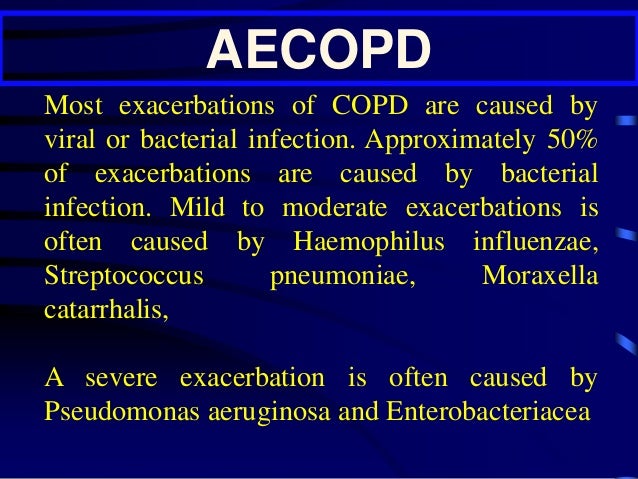 AECOPD

Most exacerbations of COPD are caused by viral or bacterial infection. Approximately 50% of exacerbations are caused by bacterial infection. Mild to moderate exacerbations is often caused by Haemophilus influenzae, Streptococcus pneumoniae, Moraxella catarrhalis,

A severe exacerbation is often caused by Pseudomonas aeruginosa and Enterobacteriacea